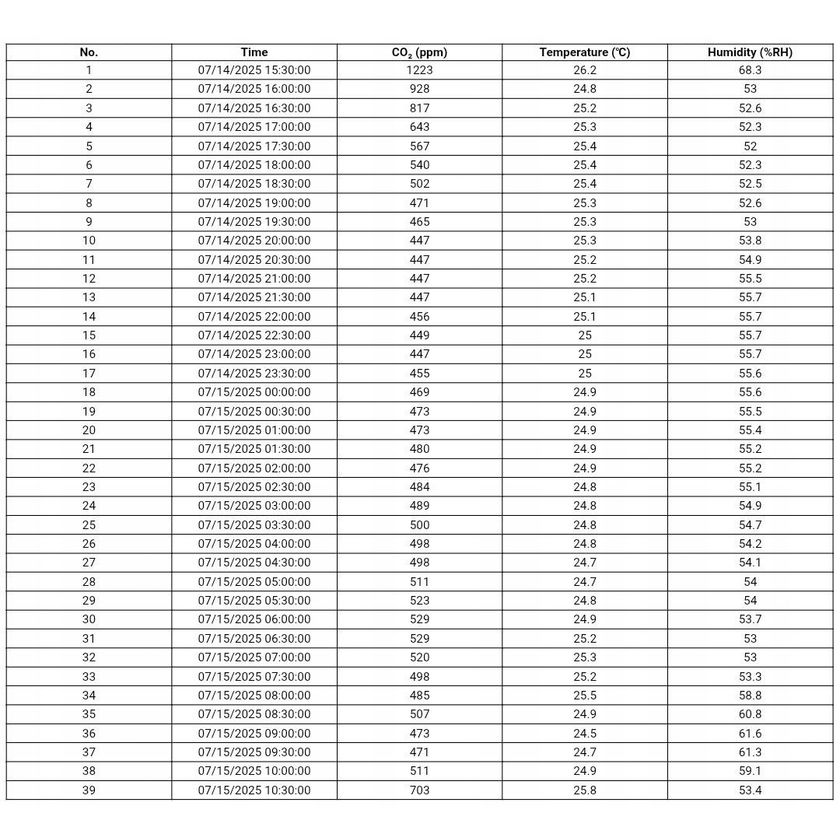 | No. | Time | $CO_2$ (ppm) | Temperature (℃) | Humidity (%RH) |
|---|---|---|---|---|
| 1 | 07/14/2025 15:30:00 | 1223 | 26.2 | 68.3 |
| 2 | 07/14/2025 16:00:00 | 928 | 24.8 | 53 |
| 3 | 07/14/2025 16:30:00 | 817 | 25.2 | 52.6 |
| 4 | 07/14/2025 17:00:00 | 643 | 25.3 | 52.3 |
| 5 | 07/14/2025 17:30:00 | 567 | 25.4 | 52 |
| 6 | 07/14/2025 18:00:00 | 540 | 25.4 | 52.3 |
| 7 | 07/14/2025 18:30:00 | 502 | 25.4 | 52.5 |
| 8 | 07/14/2025 19:00:00 | 471 | 25.3 | 52.6 |
| 9 | 07/14/2025 19:30:00 | 465 | 25.3 | 53 |
| 10 | 07/14/2025 20:00:00 | 447 | 25.3 | 53.8 |
| 11 | 07/14/2025 20:30:00 | 447 | 25.2 | 54.9 |
| 12 | 07/14/2025 21:00:00 | 447 | 25.2 | 55.5 |
| 13 | 07/14/2025 21:30:00 | 447 | 25.1 | 55.7 |
| 14 | 07/14/2025 22:00:00 | 456 | 25.1 | 55.7 |
| 15 | 07/14/2025 22:30:00 | 449 | 25 | 55.7 |
| 16 | 07/14/2025 23:00:00 | 447 | 25 | 55.7 |
| 17 | 07/14/2025 23:30:00 | 455 | 25 | 55.6 |
| 18 | 07/15/2025 00:00:00 | 469 | 24.9 | 55.6 |
| 19 | 07/15/2025 00:30:00 | 473 | 24.9 | 55.5 |
| 20 | 07/15/2025 01:00:00 | 473 | 24.9 | 55.4 |
| 21 | 07/15/2025 01:30:00 | 480 | 24.9 | 55.2 |
| 22 | 07/15/2025 02:00:00 | 476 | 24.9 | 55.2 |
| 23 | 07/15/2025 02:30:00 | 484 | 24.8 | 55.1 |
| 24 | 07/15/2025 03:00:00 | 489 | 24.8 | 54.9 |
| 25 | 07/15/2025 03:30:00 | 500 | 24.8 | 54.7 |
| 26 | 07/15/2025 04:00:00 | 498 | 24.8 | 54.2 |
| 27 | 07/15/2025 04:30:00 | 498 | 24.7 | 54.1 |
| 28 | 07/15/2025 05:00:00 | 511 | 24.7 | 54 |
| 29 | 07/15/2025 05:30:00 | 523 | 24.8 | 54 |
| 30 | 07/15/2025 06:00:00 | 529 | 24.9 | 53.7 |
| 31 | 07/15/2025 06:30:00 | 529 | 25.2 | 53 |
| 32 | 07/15/2025 07:00:00 | 520 | 25.3 | 53 |
| 33 | 07/15/2025 07:30:00 | 498 | 25.2 | 53.3 |
| 34 | 07/15/2025 08:00:00 | 485 | 25.5 | 58.8 |
| 35 | 07/15/2025 08:30:00 | 507 | 24.9 | 60.8 |
| 36 | 07/15/2025 09:00:00 | 473 | 24.5 | 61.6 |
| 37 | 07/15/2025 09:30:00 | 471 | 24.7 | 61.3 |
| 38 | 07/15/2025 10:00:00 | 511 | 24.9 | 59.1 |
| 39 | 07/15/2025 10:30:00 | 703 | 25.8 | 53.4 |